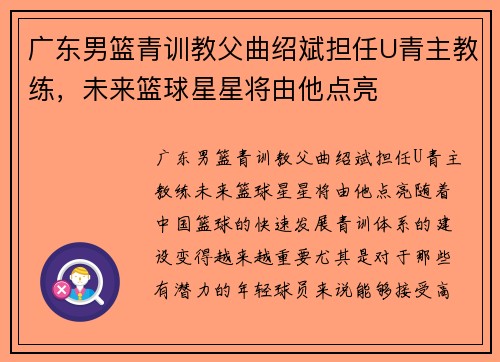 广东男篮青训教父曲绍斌担任U青主教练，未来篮球星星将由他点亮

广东男篮青训教父曲绍斌担任U青主教练未来篮球星星将由他点亮随着中国篮球的快速发展青训体系的建设变得越来越重要尤其是对于那些有潜力的年轻球员来说能够接受高